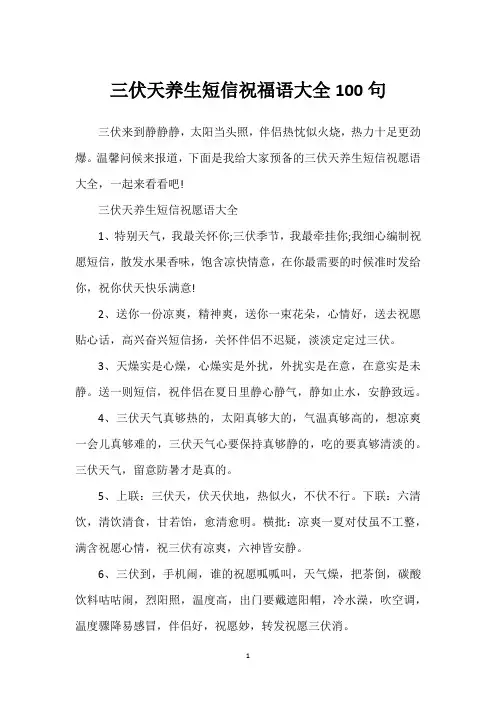 三伏天养生短信祝福语大全 100 句

三伏来到静静静，太阳当头照，伴侣热忱似火烧，热力十足更劲爆。温馨问候来报道，下面是我给大家预备的三伏天养生短信祝愿语大全，一起来看看吧!

三伏天养生短信祝愿语大全

1、特别天气，我最关怀你;三伏季节，我最牵挂你;我细心编制祝愿短信，散发水果香味，饱含凉快情意，在你最需要的时候准时发给你，祝你伏天快乐满意!

2、送你一份凉爽，精神爽，送你一束花朵，心情好，送去祝愿贴心话，高兴奋兴短信扬，关怀伴侣不迟疑，淡淡定定过三伏。

3、天燥实是心燥，心燥实是外扰，外扰实是在意，在意实是未静。送一则短信，祝伴侣在夏日里静心静气，静如止水，安静致远。

4、三伏天气真够热的，太阳真够大的，气温真够高的，想凉爽一会儿真够难的，三伏天气心要保持真够静的，吃的要真够清淡的。三伏天气，留意防暑才是真的。

5、上联：三伏天，伏天伏地，热似火，不伏不行。下联：六清饮，清饮清食，甘若饴，愈清愈明。横批：凉爽一夏对仗虽不工整，满含祝愿心情，祝三伏有凉爽，六神皆安静。

6、三伏到，手机闹，谁的祝愿呱呱叫，天气燥，把茶倒，碳酸饮料咕咕闹，烈阳照，温度高，出门要戴遮阳帽，冷水澡，吹空调，温度骤降易感冒，伴侣好，祝愿妙，转发祝愿三伏消。

1